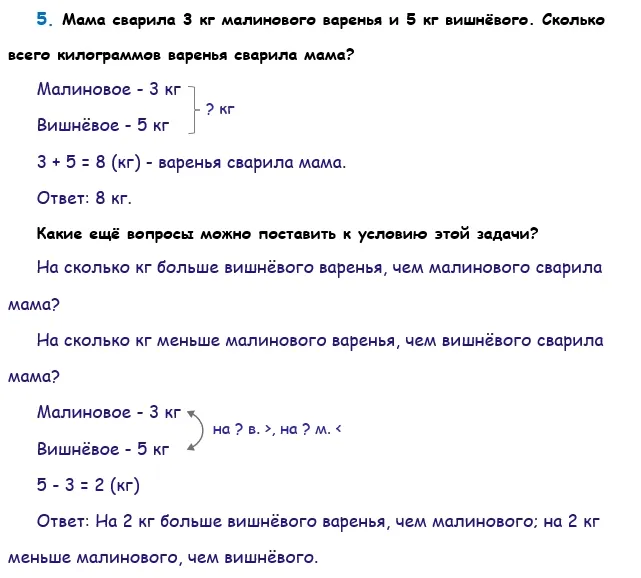 5. Мама сварила 3 кг малинового варенья и 5 кг вишнёвого. Сколько всего килограммов варенья сварила мама?

Малиновое - 3 кг
Вишнёвое - 5 кг
? кг

3 + 5 = 8 (кг) - варенья сварила мама.

Ответ: 8 кг.

Какие ещё вопросы можно поставить к условию этой задачи?

На сколько кг больше вишнёвого варенья, чем малинового сварила мама?

На сколько кг меньше малинового варенья, чем вишнёвого сварила мама?

Малиновое - 3 кг
Вишнёвое - 5 кг
на ? в. >, на ? м. <

5 - 3 = 2 (кг)

Ответ: На 2 кг больше вишнёвого варенья, чем малинового; на 2 кг меньше малинового, чем вишнёвого.